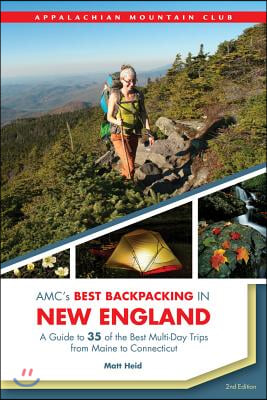 APPALACHIAN MOUNTAIN CLUB

AMC's BEST BACKPACKING IN
NEW ENGLAND

A Guide to 35 of the Best Multi-Day Trips from Maine to Connecticut

Matt Heid

2nd Edition